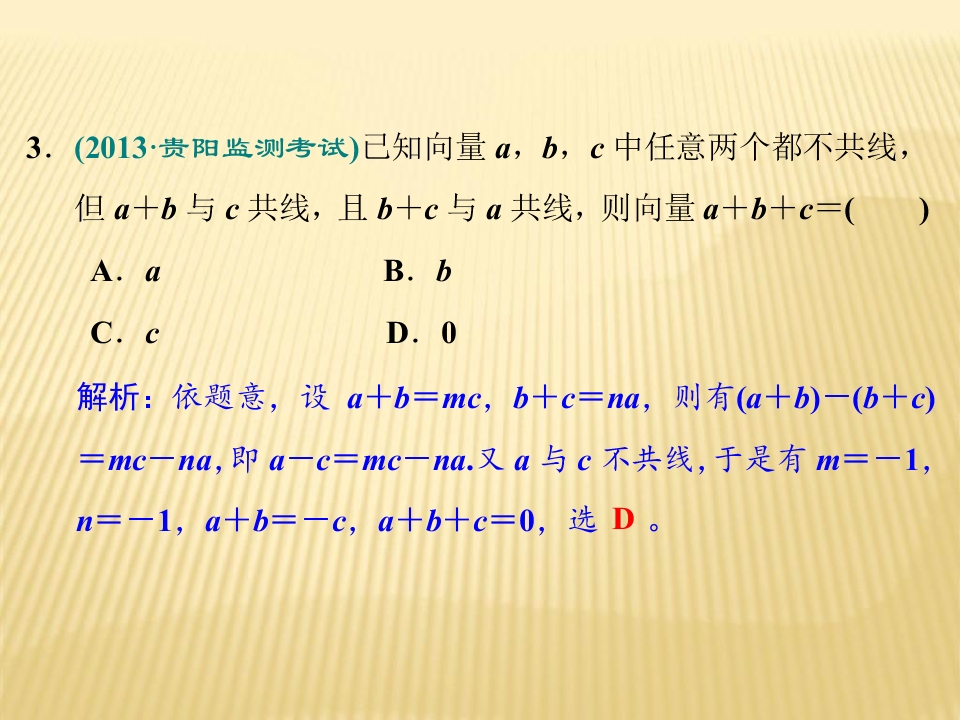 3．(2013·贵阳监测考试)已知向量$a$，$b$，$c$中任意两个都不共线，但$a+b$与$c$共线，且$b+c$与$a$共线，则向量$a+b+c=$(　　)

A．$a$　　B．$b$

C．$c$　　D．0

解析：依题意，设$a+b=mc$，$b+c=na$，则有$(a+b)-(b+c)=mc-na$，即$a-c=mc-na$.又$a$与$c$不共线，于是有$m=-1$，$n=-1$，$a+b=-c$，$a+b+c=0$，选D。